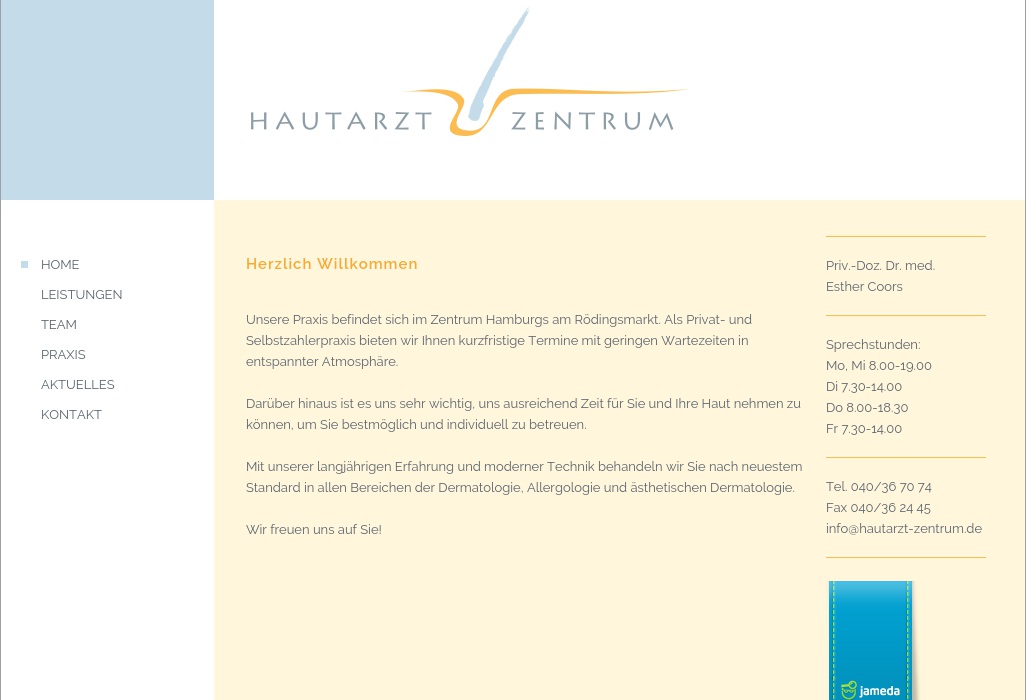 HAUTARZT ZENTRUM

HOME
LEISTUNGEN
TEAM
PRAXIS
AKTUELLES
KONTAKT

Herzlich Willkommen

Unsere Praxis befindet sich im Zentrum Hamburgs am Rödingsmarkt. Als Privat- und Selbstzahlerpraxis bieten wir Ihnen kurzfristige Termine mit geringen Wartezeiten in entspannter Atmosphäre.

Darüber hinaus ist es uns sehr wichtig, uns ausreichend Zeit für Sie und Ihre Haut nehmen zu können, um Sie bestmöglich und individuell zu betreuen.

Mit unserer langjährigen Erfahrung und moderner Technik behandeln wir Sie nach neuestem Standard in allen Bereichen der Dermatologie, Allergologie und ästhetischen Dermatologie.

Wir freuen uns auf Sie!

Priv.-Doz. Dr. med.
Esther Coors

Sprechstunden:
Mo, Mi 8.00-19.00
Di 7.30-14.00
Do 8.00-18.30
Fr 7.30-14.00

Tel. 040/36 70 74
Fax 040/36 24 45
info@hautarzt-zentrum.de

jameda